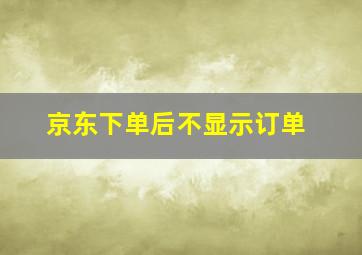 京东下单后不显示订单